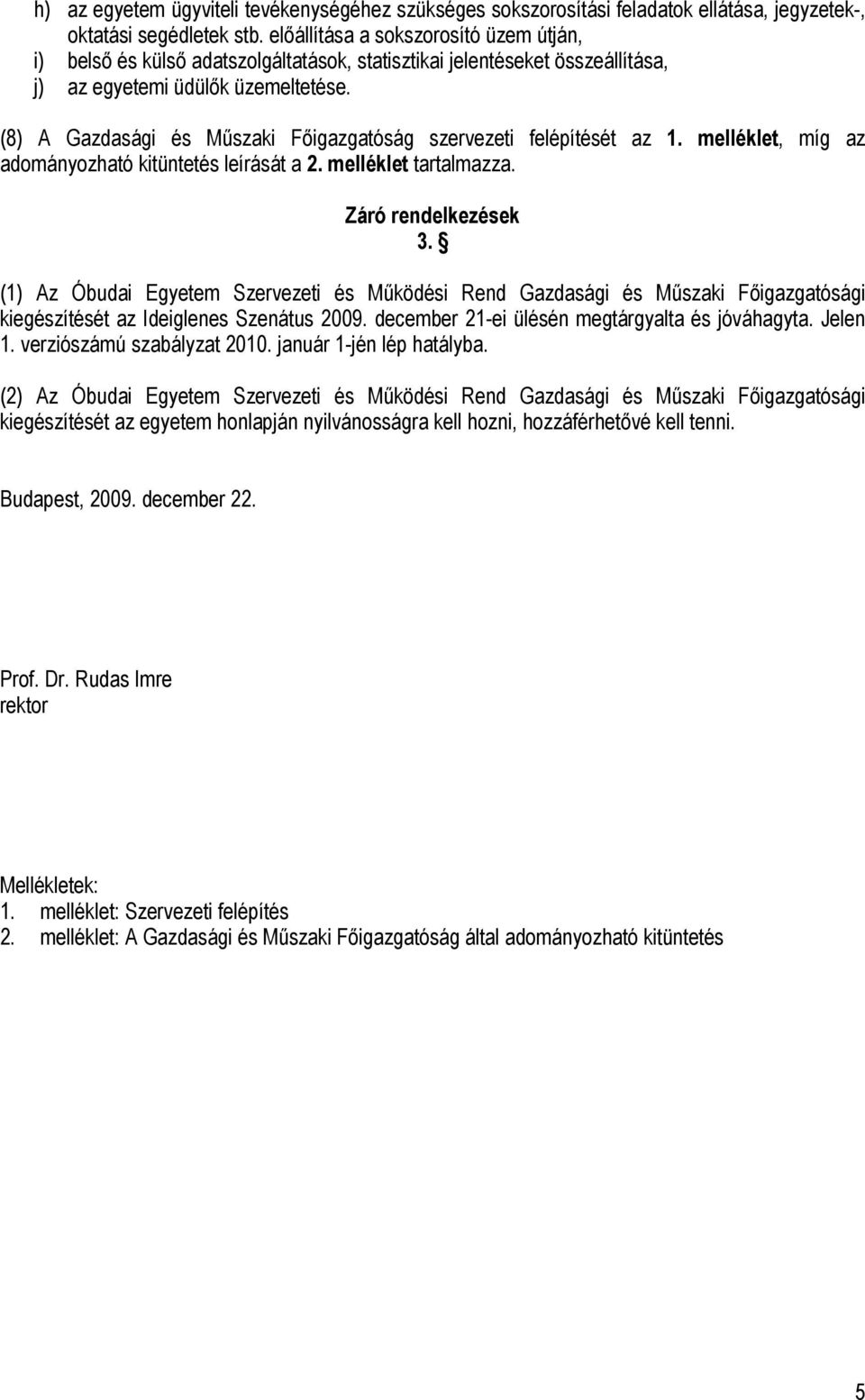 h) az egyetem ügyviteli tevékenységéhez szükséges sokszorosítási feladatok ellátása, jegyzetek-, oktatási segédletek stb. előállítása a sokszorosító üzem útján,
i) belső és külső adatszolgáltatások, statisztikai jelentéseket összeállítása,
j) az egyetemi üdülők üzemeltetése.

(8) A Gazdasági és Műszaki Főigazgatóság szervezeti felépítését az 1. melléklet, míg az adományozható kitüntetés leírását a 2. melléklet tartalmazza.

Záró rendelkezések
3. §

(1) Az Óbudai Egyetem Szervezeti és Működési Rend Gazdasági és Műszaki Főigazgatósági kiegészítését az Ideiglenes Szenátus 2009. december 21-ei ülésén megtárgyalta és jóváhagyta. Jelen 1. verziószámú szabályzat 2010. január 1-jén lép hatályba.

(2) Az Óbudai Egyetem Szervezeti és Működési Rend Gazdasági és Műszaki Főigazgatósági kiegészítését az egyetem honlapján nyilvánosságra kell hozni, hozzáférhetővé kell tenni.

Budapest, 2009. december 22.

Prof. Dr. Rudas Imre
rektor

Mellékletek:
1. melléklet: Szervezeti felépítés
2. melléklet: A Gazdasági és Műszaki Főigazgatóság által adományozható kitüntetés

5